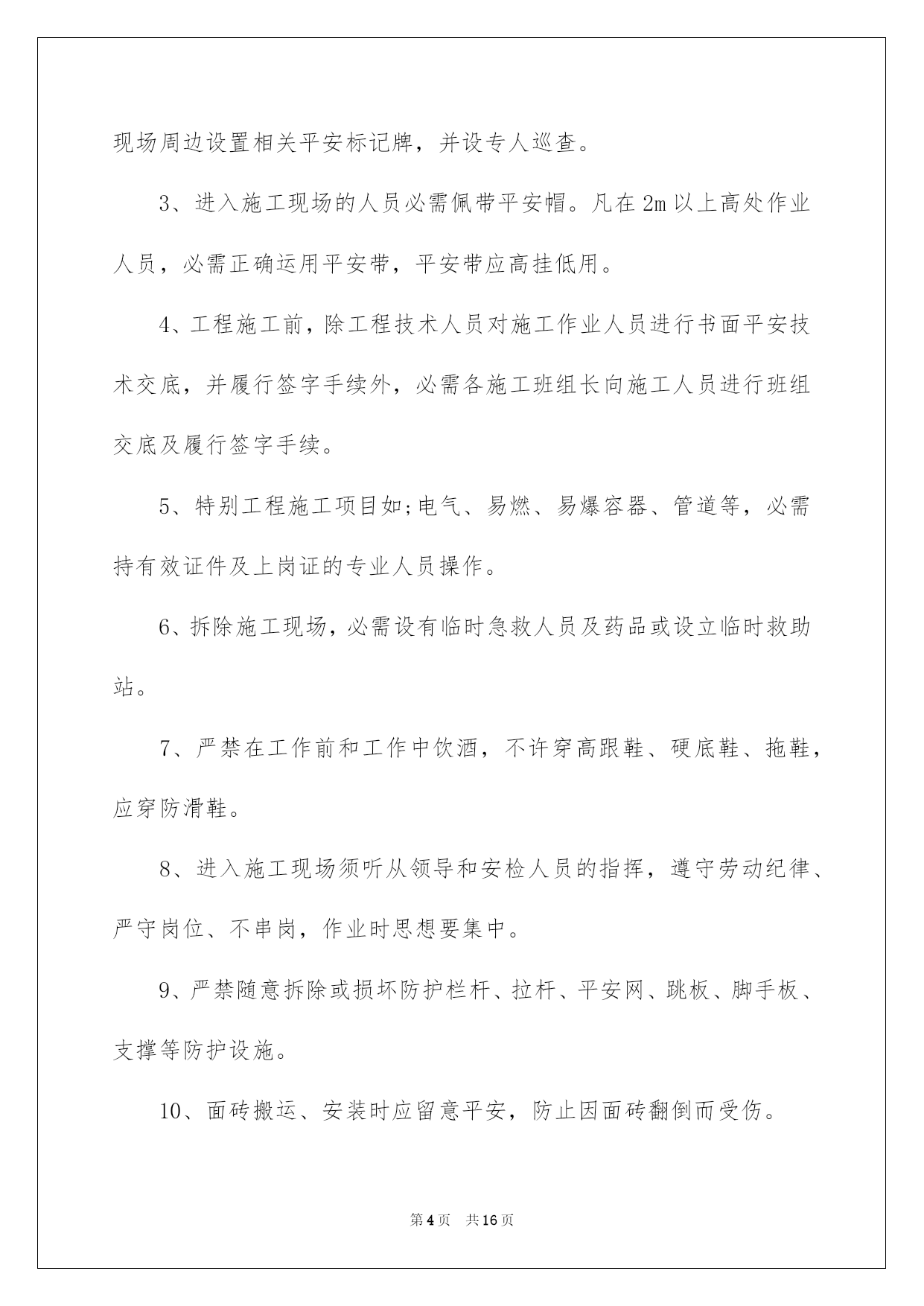 现场周边设置相关平安标记牌，并设专人巡查。

3、进入施工现场的人员必需佩带平安帽。凡在 2m 以上高处作业人员，必需正确运用平安带，平安带应高挂低用。

4、工程施工前，除工程技术人员对施工作业人员进行书面平安技术交底，并履行签字手续外，必需各施工班组长向施工人员进行班组交底及履行签字手续。

5、特别工程施工项目如;电气、易燃、易爆容器、管道等，必需持有效证件及上岗证的专业人员操作。

6、拆除施工现场，必需设有临时急救人员及药品或设立临时救助站。

7、严禁在工作前和工作中饮酒，不许穿高跟鞋、硬底鞋、拖鞋，应穿防滑鞋。

8、进入施工现场须听从领导和安检人员的指挥，遵守劳动纪律、严守岗位、不串岗，作业时思想要集中。

9、严禁随意拆除或损坏防护栏杆、拉杆、平安网、跳板、脚手板、支撑等防护设施。

10、面砖搬运、安装时应留意平安，防止因面砖翻倒而受伤。

第 4 页 共 16 页